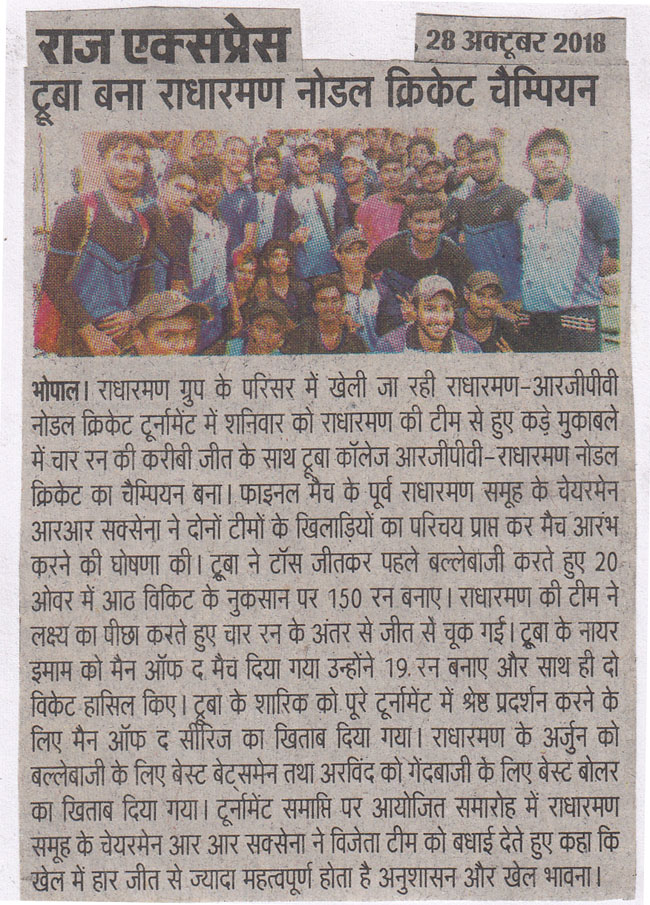 राज एक्सप्रेस

, 28 अक्टूबर 2018

टूबा बना राधारमण नोडल क्रिकेट चैम्पियन

भोपाल। राधारमण ग्रुप के परिसर में खेली जा रही राधारमण-आरजीपीवी नोडल क्रिकेट टूर्नामेंट में शनिवार को राधारमण की टीम से हुए कड़े मुकाबले में चार रन की करीबी जीत के साथ टूबा कॉलेज आरजीपीवी-राधारमण नोडल क्रिकेट का चैम्पियन बना। फाइनल मैच के पूर्व राधारमण समूह के चेयरमेन आरआर सक्सेना ने दोनों टीमों के खिलाड़ियों का परिचय प्राप्त कर मैच आरंभ करने की घोषणा की। टूबा ने टॉस जीतकर पहले बल्लेबाजी करते हुए 20 ओवर में आठ विकिट के नुकसान पर 150 रन बनाए। राधारमण की टीम ने लक्ष्य का पीछा करते हुए चार रन के अंतर से जीत से चूक गई। टूबा के नायर इमाम को मैन ऑफ द मैच दिया गया उन्होंने 19 रन बनाए और साथ ही दो विकेट हासिल किए। टूबा के शारिक को पूरे टूर्नामेंट में श्रेष्ठ प्रदर्शन करने के लिए मैन ऑफ द सीरिज का खिताब दिया गया। राधारमण के अर्जुन को बल्लेबाजी के लिए बेस्ट बेट्समेन तथा अरविंद को गेंदबाजी के लिए बेस्ट बोलर का खिताब दिया गया। टूर्नामेंट समाप्ति पर आयोजित समारोह में राधारमण समूह के चेयरमेन आर आर सक्सेना ने विजेता टीम को बधाई देते हुए कहा कि खेल में हार जीत से ज्यादा महत्वपूर्ण होता है अनुशासन और खेल भावना।